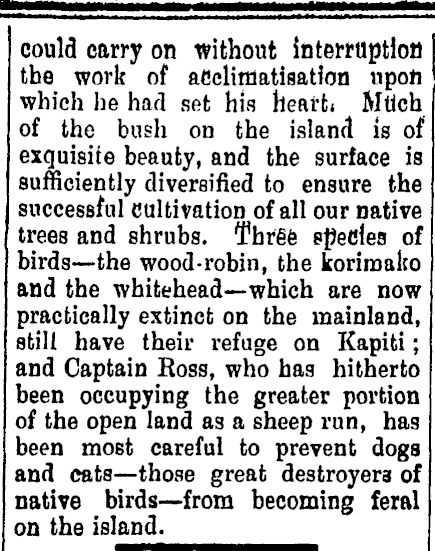 could carry on without interruption the work of acclimatisation upon which he had set his heart. Much of the bush on the island is of exquisite beauty, and the surface is sufficiently diversified to ensure the successful cultivation of all our native trees and shrubs. Three species of birds—the wood-robin, the korimako and the whitehead—which are now practically extinct on the mainland, still have their refuge on Kapiti; and Captain Ross, who has hitherto been occupying the greater portion of the open land as a sheep run, has been most careful to prevent dogs and cats—those great destroyers of native birds—from becoming feral on the island.